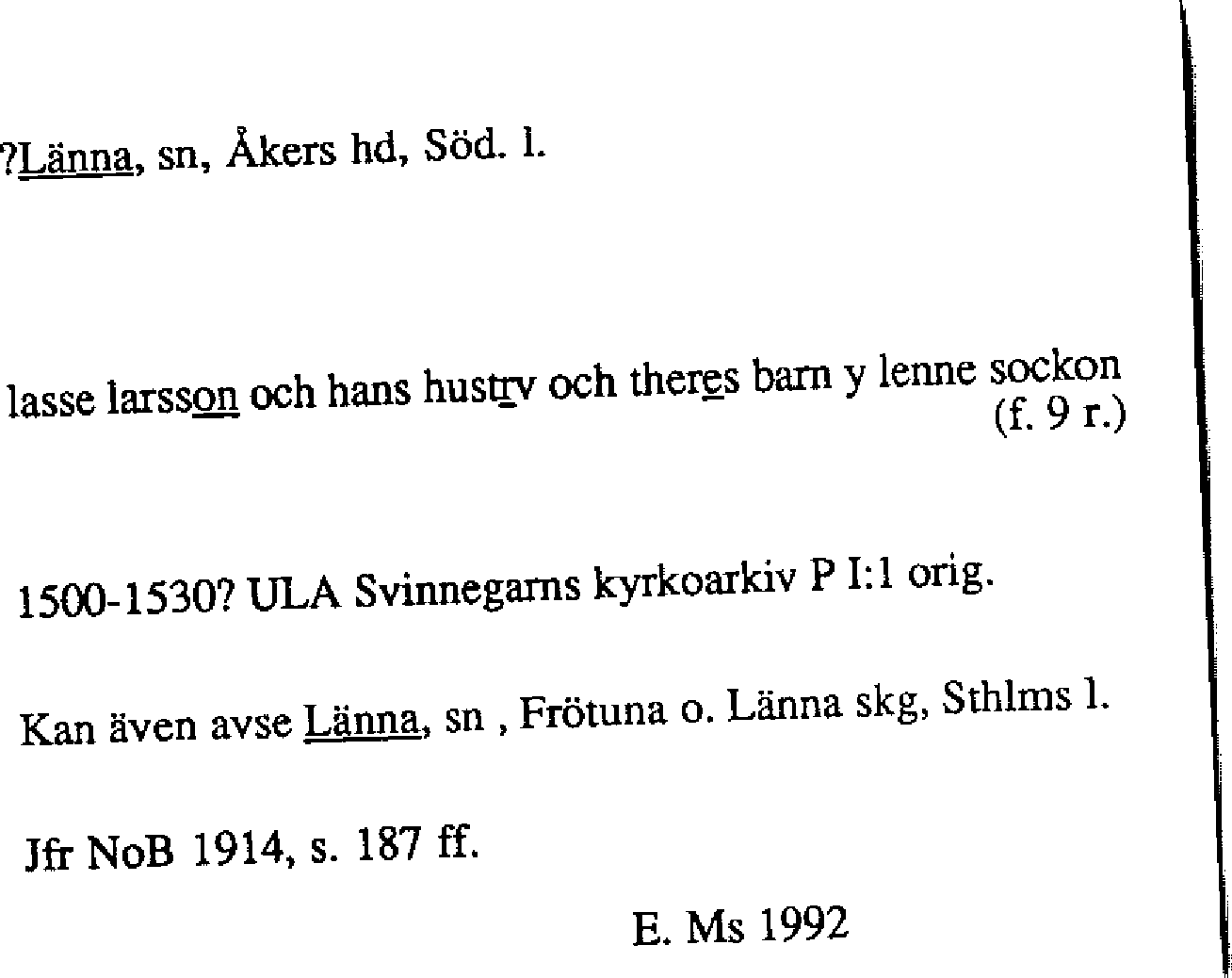 ?Länna, sn, Åkers hd, Söd. l.

lasse larsson och hans hustrv och theres barn y lenne sockon
(f. 9 r.)

1500-1530? ULA Svinnegarns kyrkoarkiv P I:1 orig.

Kan även avse Länna, sn , Frötuna o. Länna skg, Sthlms l.

Jfr NoB 1914, s. 187 ff.

E. Ms 1992